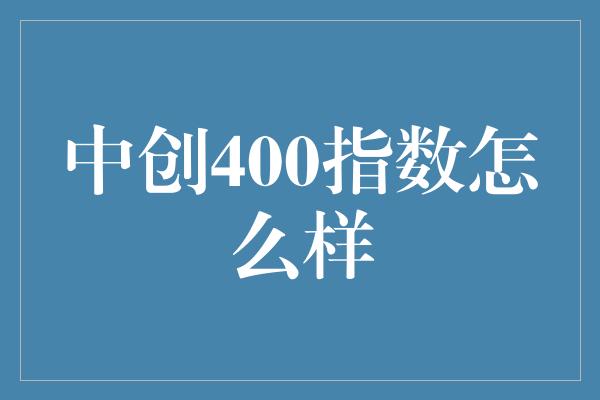 中创400指数怎么样